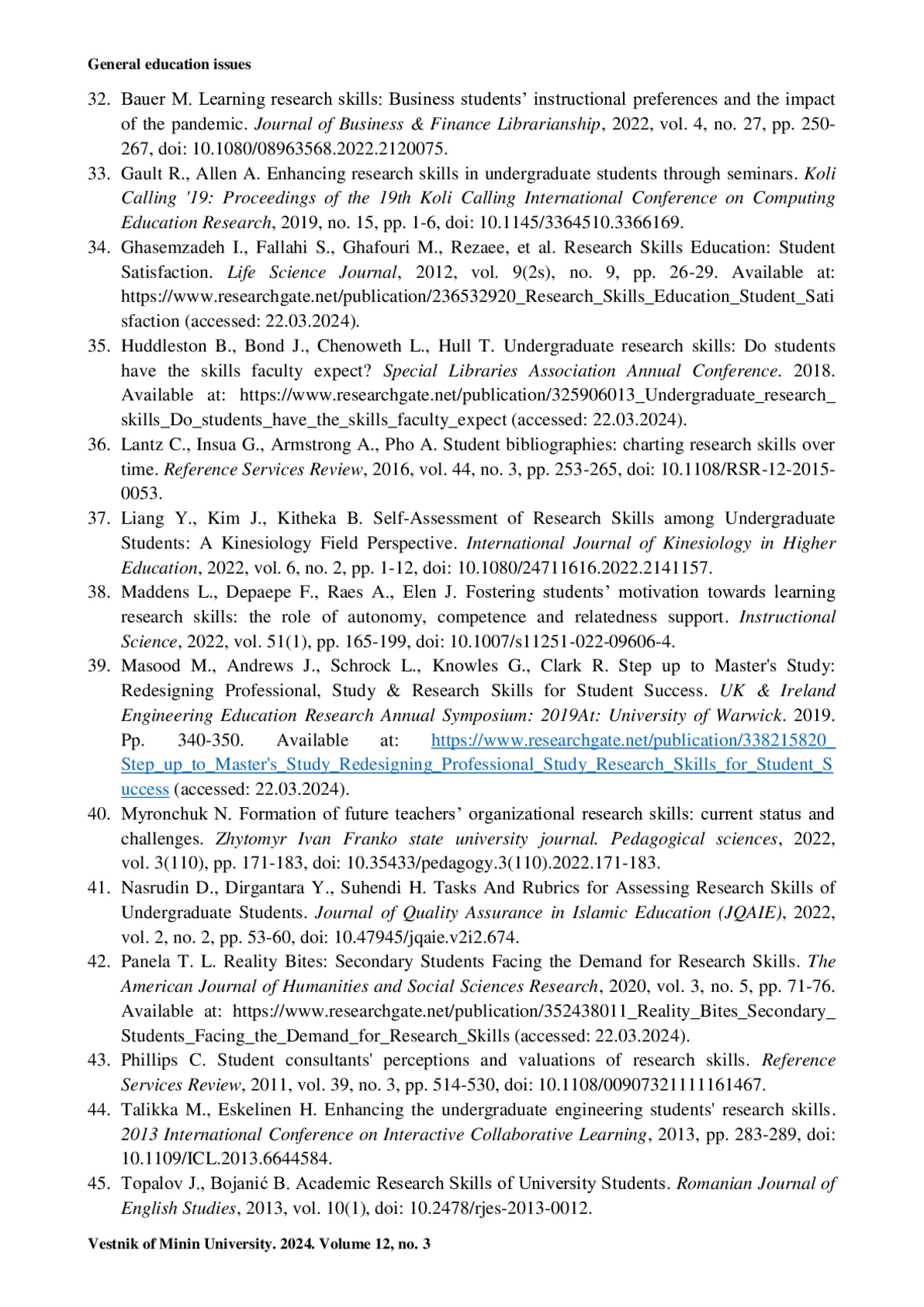 General education issues

32. Bauer M. Learning research skills: Business students’ instructional preferences and the impact of the pandemic. Journal of Business & Finance Librarianship, 2022, vol. 4, no. 27, pp. 250-267, doi: 10.1080/08963568.2022.2120075.

33. Gault R., Allen A. Enhancing research skills in undergraduate students through seminars. Koli Calling '19: Proceedings of the 19th Koli Calling International Conference on Computing Education Research, 2019, no. 15, pp. 1-6, doi: 10.1145/3364510.3366169.

34. Ghasemzadeh I., Fallahi S., Ghafouri M., Rezaee, et al. Research Skills Education: Student Satisfaction. Life Science Journal, 2012, vol. 9(2s), no. 9, pp. 26-29. Available at: https://www.researchgate.net/publication/236532920_Research_Skills_Education_Student_Satisfaction (accessed: 22.03.2024).

35. Huddleston B., Bond J., Chenoweth L., Hull T. Undergraduate research skills: Do students have the skills faculty expect? Special Libraries Association Annual Conference. 2018. Available at: https://www.researchgate.net/publication/325906013_Undergraduate_research_skills_Do_students_have_the_skills_faculty_expect (accessed: 22.03.2024).

36. Lantz C., Insua G., Armstrong A., Pho A. Student bibliographies: charting research skills over time. Reference Services Review, 2016, vol. 44, no. 3, pp. 253-265, doi: 10.1108/RSR-12-2015-0053.

37. Liang Y., Kim J., Kitheka B. Self-Assessment of Research Skills among Undergraduate Students: A Kinesiology Field Perspective. International Journal of Kinesiology in Higher Education, 2022, vol. 6, no. 2, pp. 1-12, doi: 10.1080/24711616.2022.2141157.

38. Maddens L., Depaepe F., Raes A., Elen J. Fostering students’ motivation towards learning research skills: the role of autonomy, competence and relatedness support. Instructional Science, 2022, vol. 51(1), pp. 165-199, doi: 10.1007/s11251-022-09606-4.

39. Masood M., Andrews J., Schrock L., Knowles G., Clark R. Step up to Master's Study: Redesigning Professional, Study & Research Skills for Student Success. UK & Ireland Engineering Education Research Annual Symposium: 2019At: University of Warwick. 2019. Pp. 340-350. Available at: https://www.researchgate.net/publication/338215820_Step_up_to_Master's_Study_Redesigning_Professional_Study_Research_Skills_for_Student_Success (accessed: 22.03.2024).

40. Myronchuk N. Formation of future teachers’ organizational research skills: current status and challenges. Zhytomyr Ivan Franko state university journal. Pedagogical sciences, 2022, vol. 3(110), pp. 171-183, doi: 10.35433/pedagogy.3(110).2022.171-183.

41. Nasrudin D., Dirgantara Y., Suhendi H. Tasks And Rubrics for Assessing Research Skills of Undergraduate Students. Journal of Quality Assurance in Islamic Education (JQAIE), 2022, vol. 2, no. 2, pp. 53-60, doi: 10.47945/jqaie.v2i2.674.

42. Panela T. L. Reality Bites: Secondary Students Facing the Demand for Research Skills. The American Journal of Humanities and Social Sciences Research, 2020, vol. 3, no. 5, pp. 71-76. Available at: https://www.researchgate.net/publication/352438011_Reality_Bites_Secondary_Students_Facing_the_Demand_for_Research_Skills (accessed: 22.03.2024).

43. Phillips C. Student consultants' perceptions and valuations of research skills. Reference Services Review, 2011, vol. 39, no. 3, pp. 514-530, doi: 10.1108/00907321111161467.

44. Talikka M., Eskelinen H. Enhancing the undergraduate engineering students' research skills. 2013 International Conference on Interactive Collaborative Learning, 2013, pp. 283-289, doi: 10.1109/ICL.2013.6644584.

45. Topalov J., Bojanić B. Academic Research Skills of University Students. Romanian Journal of English Studies, 2013, vol. 10(1), doi: 10.2478/rjes-2013-0012.

Vestnik of Minin University. 2024. Volume 12, no. 3